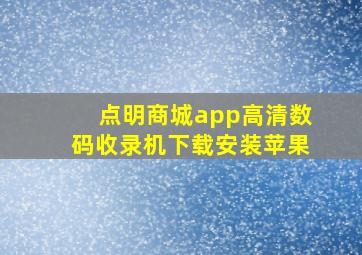 点明商城app高清数码收录机下载安装苹果